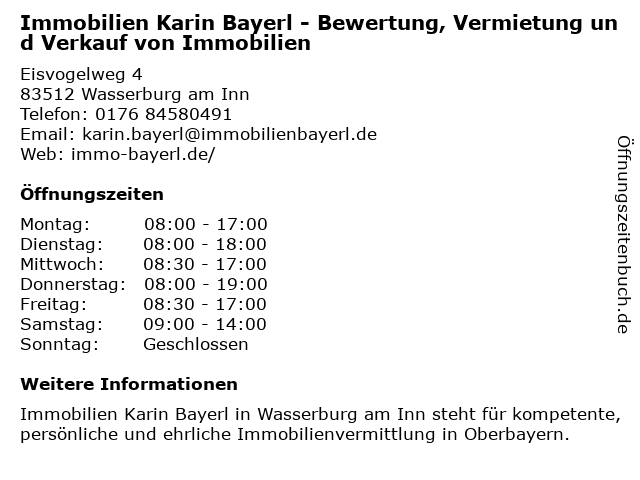 Immobilien Karin Bayerl - Bewertung, Vermietung und Verkauf von Immobilien

Eisvogelweg 4
83512 Wasserburg am Inn
Telefon: 0176 84580491
Email: karin.bayerl@immobilienbayerl.de
Web: immo-bayerl.de/

Öffnungszeiten

Montag: 08:00 - 17:00
Dienstag: 08:00 - 18:00
Mittwoch: 08:30 - 17:00
Donnerstag: 08:00 - 19:00
Freitag: 08:30 - 17:00
Samstag: 09:00 - 14:00
Sonntag: Geschlossen

Weitere Informationen

Immobilien Karin Bayerl in Wasserburg am Inn steht für kompetente, persönliche und ehrliche Immobilienvermittlung in Oberbayern.

Öffnungszeitenbuch.de